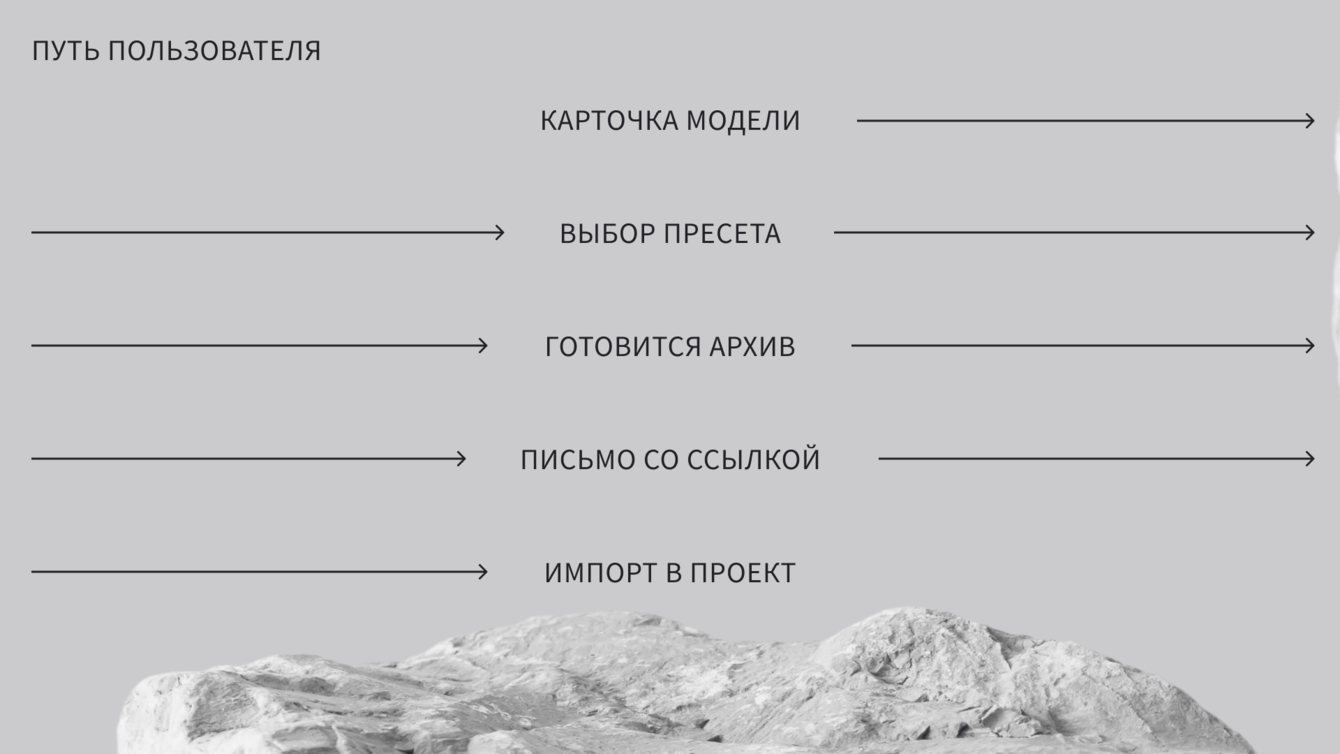 ПУТЬ ПОЛЬЗОВАТЕЛЯ

КАРТОЧКА МОДЕЛИ

ВЫБОР ПРЕСЕТА

ГОТОВИТСЯ АРХИВ

ПИСЬМО СО ССЫЛКОЙ

ИМПОРТ В ПРОЕКТ